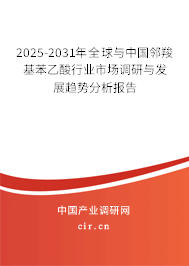 2025-2031年全球与中国邻羧基苯乙酸行业市场调研与发展趋势分析报告

中国产业调研网

cir.cn